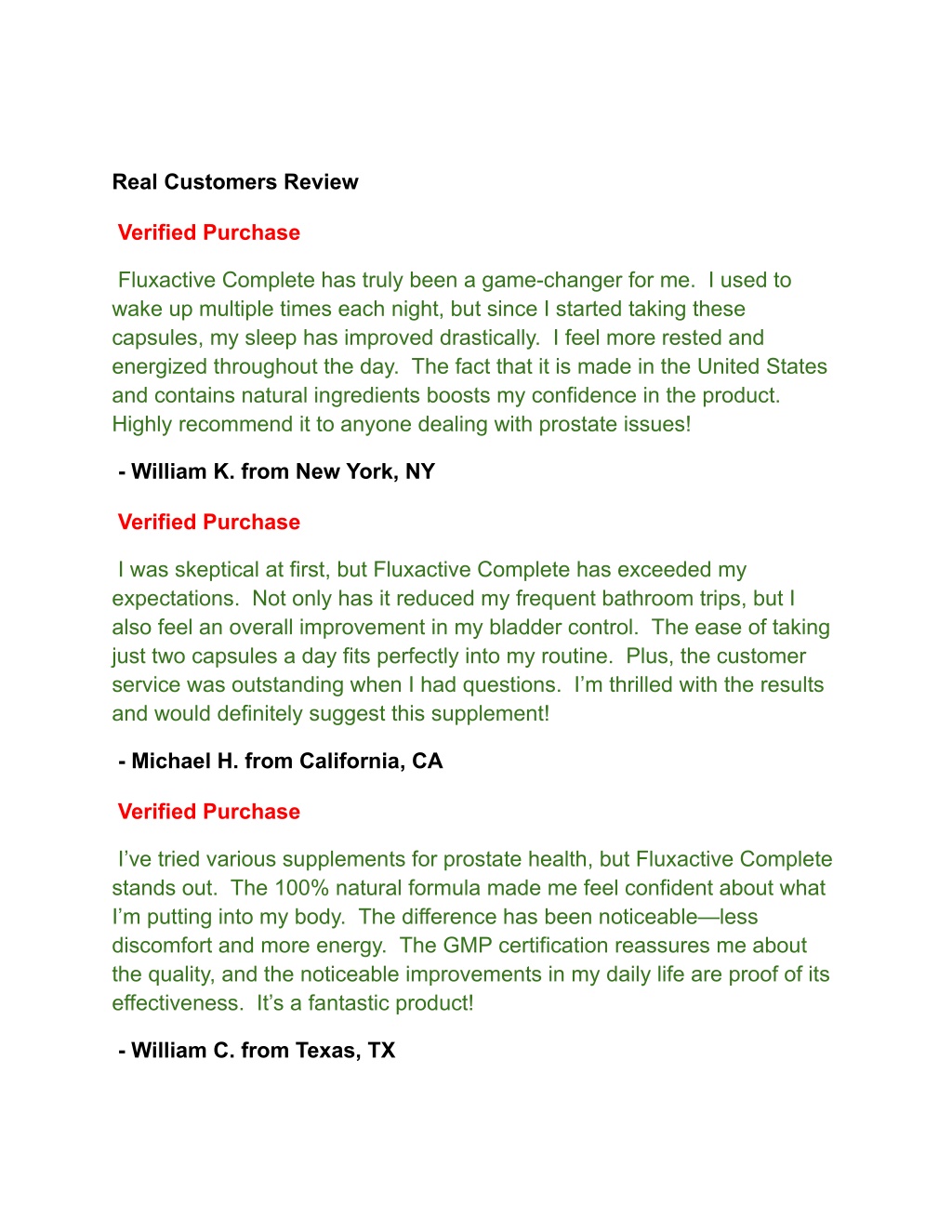 Real Customers Review

Verified Purchase

Fluxactive Complete has truly been a game-changer for me. I used to wake up multiple times each night, but since I started taking these capsules, my sleep has improved drastically. I feel more rested and energized throughout the day. The fact that it is made in the United States and contains natural ingredients boosts my confidence in the product. Highly recommend it to anyone dealing with prostate issues!

- William K. from New York, NY

Verified Purchase

I was skeptical at first, but Fluxactive Complete has exceeded my expectations. Not only has it reduced my frequent bathroom trips, but I also feel an overall improvement in my bladder control. The ease of taking just two capsules a day fits perfectly into my routine. Plus, the customer service was outstanding when I had questions. I'm thrilled with the results and would definitely suggest this supplement!

- Michael H. from California, CA

Verified Purchase

I've tried various supplements for prostate health, but Fluxactive Complete stands out. The 100% natural formula made me feel confident about what I'm putting into my body. The difference has been noticeable—less discomfort and more energy. The GMP certification reassures me about the quality, and the noticeable improvements in my daily life are proof of its effectiveness. It's a fantastic product!

- William C. from Texas, TX